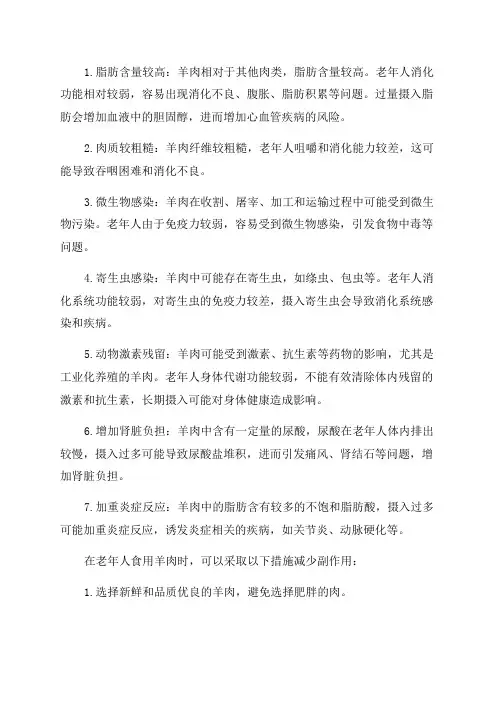 1.脂肪含量较高：羊肉相对于其他肉类，脂肪含量较高。老年人消化功能相对较弱，容易出现消化不良、腹胀、脂肪积累等问题。过量摄入脂肪会增加血液中的胆固醇，进而增加心血管疾病的风险。

2.肉质较粗糙：羊肉纤维较粗糙，老年人咀嚼和消化能力较差，这可能导致吞咽困难和消化不良。

3.微生物感染：羊肉在收割、屠宰、加工和运输过程中可能受到微生物污染。老年人由于免疫力较弱，容易受到微生物感染，引发食物中毒等问题。

4.寄生虫感染：羊肉中可能存在寄生虫，如绦虫、包虫等。老年人消化系统功能较弱，对寄生虫的免疫力较差，摄入寄生虫会导致消化系统感染和疾病。

5.动物激素残留：羊肉可能受到激素、抗生素等药物的影响，尤其是工业化养殖的羊肉。老年人身体代谢功能较弱，不能有效清除体内残留的激素和抗生素，长期摄入可能对身体健康造成影响。

6.增加肾脏负担：羊肉中含有一定量的尿酸，尿酸在老年人体内排出较慢，摄入过多可能导致尿酸盐堆积，进而引发痛风、肾结石等问题，增加肾脏负担。

7.加重炎症反应：羊肉中的脂肪含有较多的不饱和脂肪酸，摄入过多可能加重炎症反应，诱发炎症相关的疾病，如关节炎、动脉硬化等。

在老年人食用羊肉时，可以采取以下措施减少副作用：

1.选择新鲜和品质优良的羊肉，避免选择肥胖的肉。